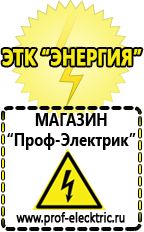 ЭТК "ЭНЕРГИЯ"

МАГАЗИН
"Проф-Электрик"

www.prof-electric.ru